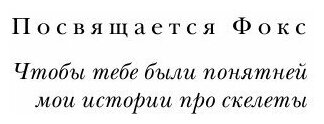 Посвящается Фокс

Чтобы тебе были понятней мои истории про скелеты